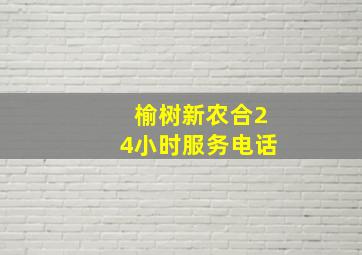 榆树新农合24小时服务电话